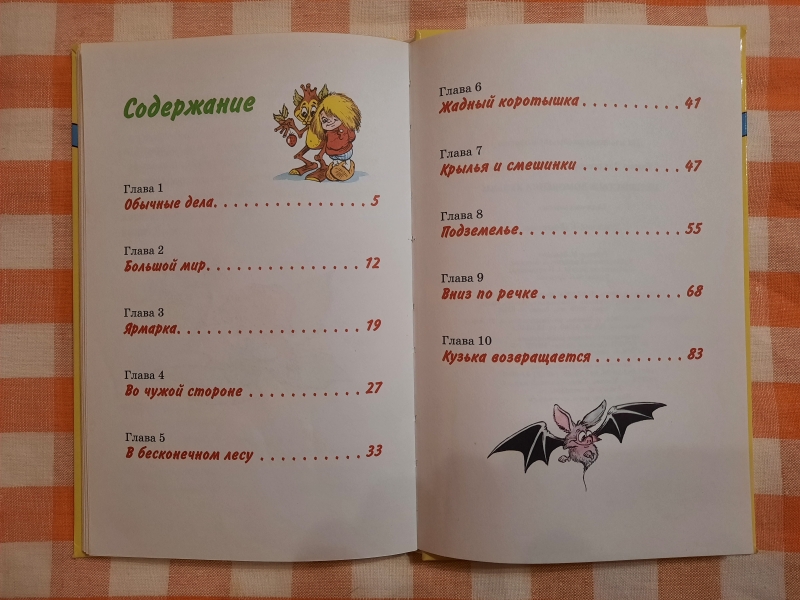 Содержание

Глава 1
Обычные дела 5

Глава 2
Большой мир 12

Глава 3
Ярмарка 19

Глава 4
Во чужой стороне 27

Глава 5
В бесконечном лесу 33

Глава 6
Жадный коротышка 41

Глава 7
Крылья и смешинки 47

Глава 8
Подземелье 55

Глава 9
Вниз по речке 68

Глава 10
Кузька возвращается 83